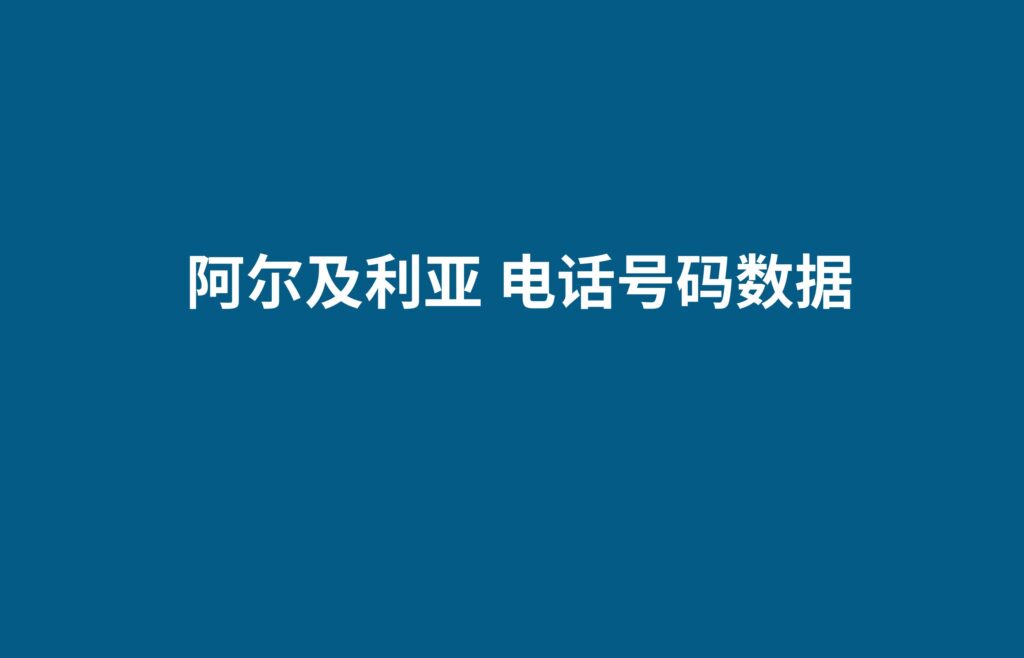 阿尔及利亚 电话号码数据